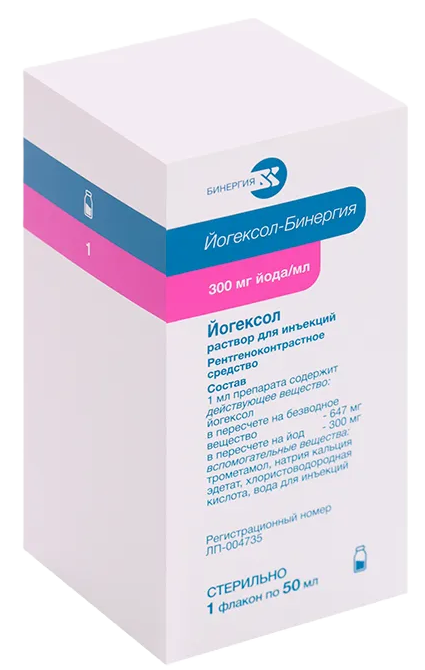 1

БИНЕРГИЯ

Йогексол-Бинергия

300 мг йода/мл

Йогексол
раствор для инъекций
Рентгеноконтрастное средство

Состав
1 мл препарата содержит
действующее вещество:
йогексол
в пересчете на безводное
вещество - 647 мг
в пересчете на йод - 300 мг
вспомогательные вещества:
трометамол, натрия кальция эдетат, хлористоводородная кислота, вода для инъекций

Регистрационный номер
ЛП-004735

СТЕРИЛЬНО
1 флакон по 50 мл